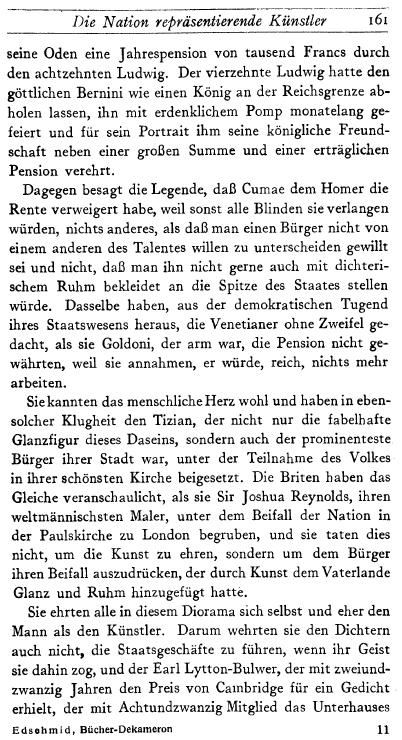 Die Nation repräsentierende Künstler 161

seine Oden eine Jahrespension von tausend Francs durch den achtzehnten Ludwig. Der vierzehnte Ludwig hatte den göttlichen Bernini wie einen König an der Reichsgrenze abholen lassen, ihn mit erdenklichem Pomp monatelang gefeiert und für sein Portrait ihm seine königliche Freundschaft neben einer großen Summe und einer erträglichen Pension verehrt.

Dagegen besagt die Legende, daß Cumae dem Homer die Rente verweigert habe, weil sonst alle Blinden sie verlangen würden, nichts anderes, als daß man einen Bürger nicht von einem anderen des Talentes willen zu unterscheiden gewillt sei und nicht, daß man ihn nicht gerne auch mit dichterischem Ruhm bekleidet an die Spitze des Staates stellen würde. Dasselbe haben, aus der demokratischen Tugend ihres Staatswesens heraus, die Venetianer ohne Zweifel gedacht, als sie Goldoni, der arm war, die Pension nicht gewährten, weil sie annahmen, er würde, reich, nichts mehr arbeiten.

Sie kannten das menschliche Herz wohl und haben in ebensolcher Klugheit den Tizian, der nicht nur die fabelhafte Glanzfigur dieses Daseins, sondern auch der prominenteste Bürger ihrer Stadt war, unter der Teilnahme des Volkes in ihrer schönsten Kirche beigesetzt. Die Briten haben das Gleiche veranschaulicht, als sie Sir Joshua Reynolds, ihren weltmännischsten Maler, unter dem Beifall der Nation in der Paulskirche zu London begruben, und sie taten dies nicht, um die Kunst zu ehren, sondern um dem Bürger ihren Beifall auszudrücken, der durch Kunst dem Vaterlande Glanz und Ruhm hinzugefügt hatte.

Sie ehrten alle in diesem Diorama sich selbst und eher den Mann als den Künstler. Darum wehrten sie den Dichtern auch nicht, die Staatsgeschäfte zu führen, wenn ihr Geist sie dahin zog, und der Earl Lytton-Bulwer, der mit zweiundzwanzig Jahren den Preis von Cambridge für ein Gedicht erhielt, der mit Achtundzwanzig Mitglied das Unterhauses

Edschmid, Bücher-Dekameron 11